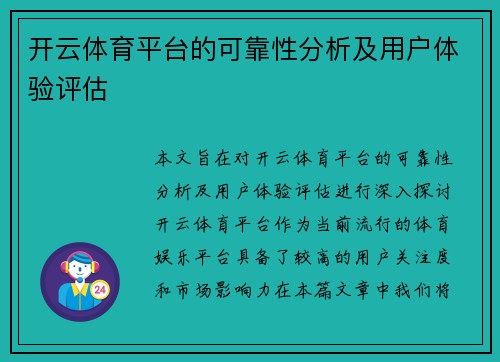 开云体育平台的可靠性分析及用户体验评估

本文旨在对开云体育平台的可靠性分析及用户体验评估进行深入探讨开云体育平台作为当前流行的体育娱乐平台具备了较高的用户关注度和市场影响力在本篇文章中我们将

24